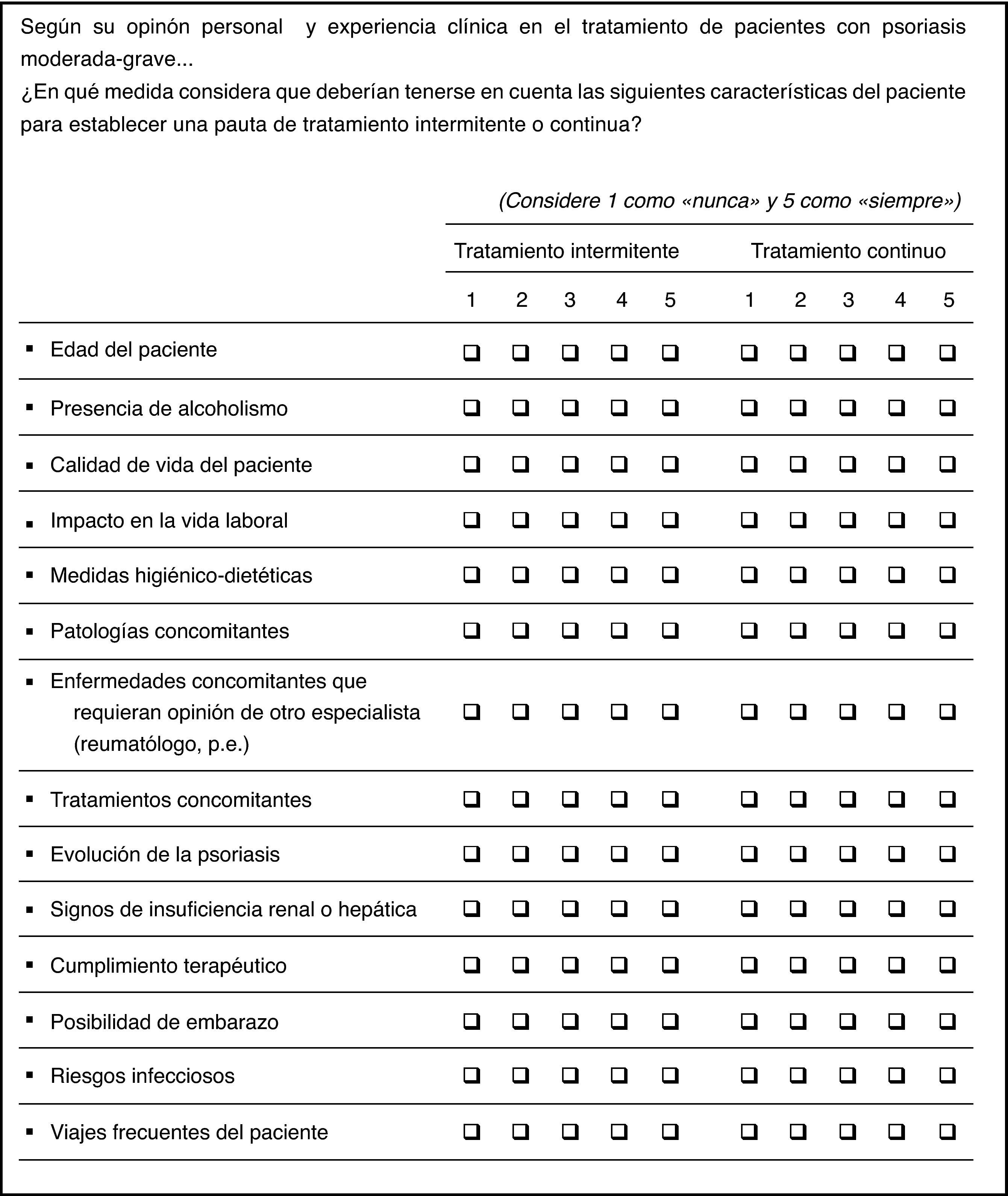 Según su opinón personal y experiencia clínica en el tratamiento de pacientes con psoriasis moderada-grave...
¿En qué medida considera que deberían tenerse en cuenta las siguientes características del paciente para establecer una pauta de tratamiento intermitente o continua?

(Considere 1 como «nunca» y 5 como «siempre»)

| | Tratamiento intermitente | | | | | Tratamiento continuo | | | | |
|---|---|---|---|---|---|---|---|---|---|---|
| | 1 | 2 | 3 | 4 | 5 | 1 | 2 | 3 | 4 | 5 |
| ▪ Edad del paciente | ❑ | ❑ | ❑ | ❑ | ❑ | ❑ | ❑ | ❑ | ❑ | ❑ |
| ▪ Presencia de alcoholismo | ❑ | ❑ | ❑ | ❑ | ❑ | ❑ | ❑ | ❑ | ❑ | ❑ |
| ▪ Calidad de vida del paciente | ❑ | ❑ | ❑ | ❑ | ❑ | ❑ | ❑ | ❑ | ❑ | ❑ |
| ▪ Impacto en la vida laboral | ❑ | ❑ | ❑ | ❑ | ❑ | ❑ | ❑ | ❑ | ❑ | ❑ |
| ▪ Medidas higiénico-dietéticas | ❑ | ❑ | ❑ | ❑ | ❑ | ❑ | ❑ | ❑ | ❑ | ❑ |
| ▪ Patologías concomitantes | ❑ | ❑ | ❑ | ❑ | ❑ | ❑ | ❑ | ❑ | ❑ | ❑ |
| ▪ Enfermedades concomitantes que requieran opinión de otro especialista (reumatólogo, p.e.) | ❑ | ❑ | ❑ | ❑ | ❑ | ❑ | ❑ | ❑ | ❑ | ❑ |
| ▪ Tratamientos concomitantes | ❑ | ❑ | ❑ | ❑ | ❑ | ❑ | ❑ | ❑ | ❑ | ❑ |
| ▪ Evolución de la psoriasis | ❑ | ❑ | ❑ | ❑ | ❑ | ❑ | ❑ | ❑ | ❑ | ❑ |
| ▪ Signos de insuficiencia renal o hepática | ❑ | ❑ | ❑ | ❑ | ❑ | ❑ | ❑ | ❑ | ❑ | ❑ |
| ▪ Cumplimiento terapéutico | ❑ | ❑ | ❑ | ❑ | ❑ | ❑ | ❑ | ❑ | ❑ | ❑ |
| ▪ Posibilidad de embarazo | ❑ | ❑ | ❑ | ❑ | ❑ | ❑ | ❑ | ❑ | ❑ | ❑ |
| ▪ Riesgos infecciosos | ❑ | ❑ | ❑ | ❑ | ❑ | ❑ | ❑ | ❑ | ❑ | ❑ |
| ▪ Viajes frecuentes del paciente | ❑ | ❑ | ❑ | ❑ | ❑ | ❑ | ❑ | ❑ | ❑ | ❑ |